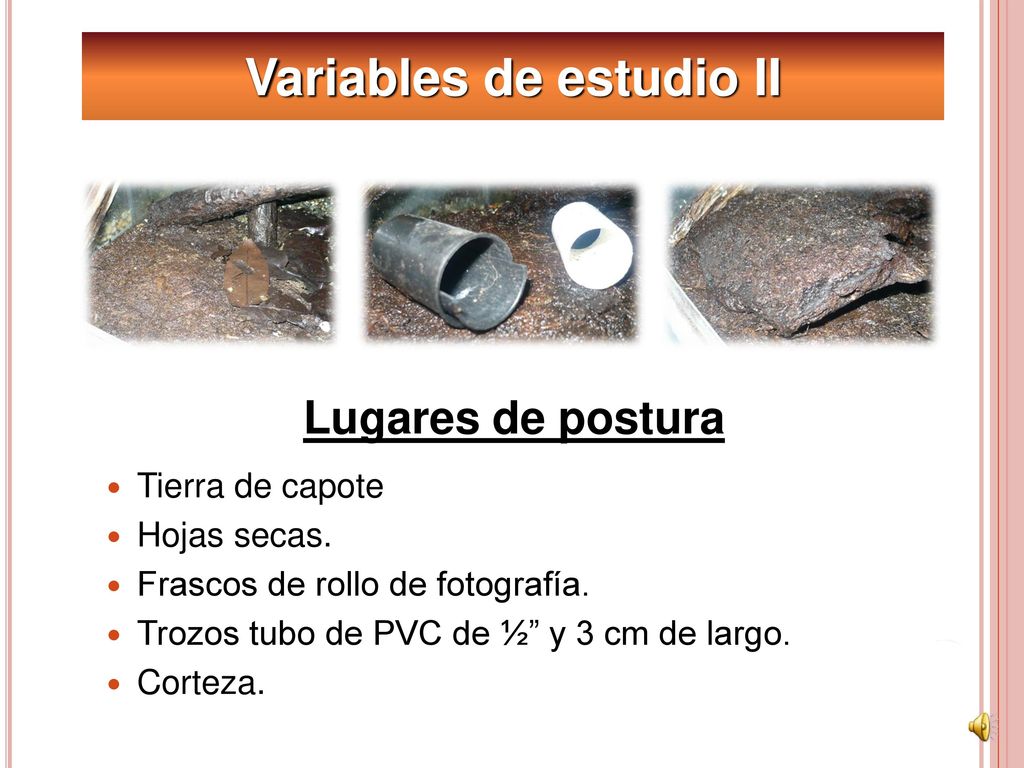 Variables de estudio II

Lugares de postura

- Tierra de capote
- Hojas secas.
- Frascos de rollo de fotografía.
- Trozos tubo de PVC de ½” y 3 cm de largo.
- Corteza.